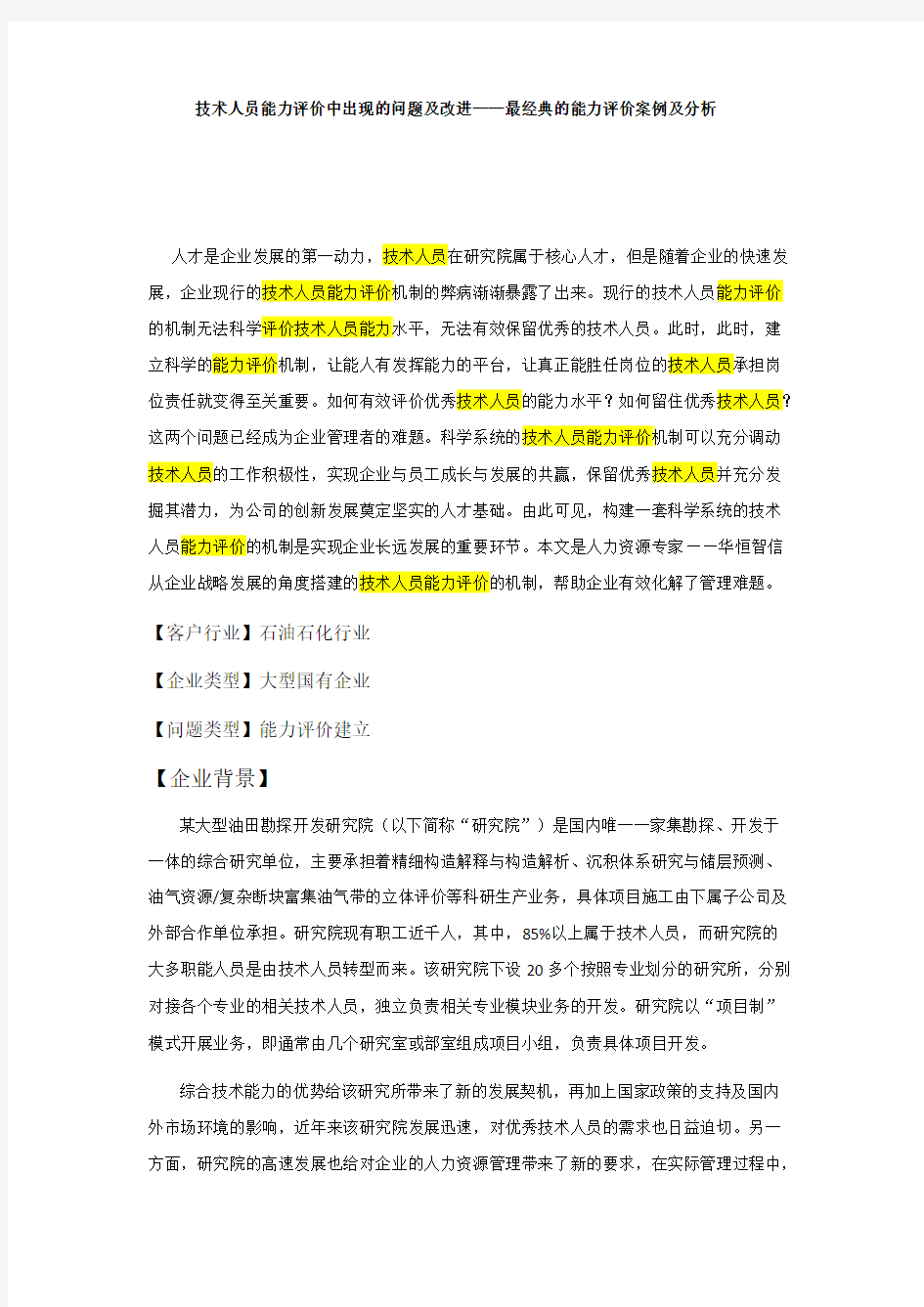 技术人员能力评价中出现的问题及改进——最经典的能力评价案例及分析

人才是企业发展的第一动力，技术人员在研究院属于核心人才，但是随着企业的快速发展，企业现行的技术人员能力评价机制的弊病渐渐暴露了出来。现行的技术人员能力评价的机制无法科学评价技术人员能力水平，无法有效保留优秀的技术人员。此时，此时，建立科学的能力评价机制，让能人有发挥能力的平台，让真正能胜任岗位的技术人员承担岗位责任就变得至关重要。如何有效评价优秀技术人员的能力水平？如何留住优秀技术人员？这两个问题已经成为企业管理者的难题。科学系统的技术人员能力评价机制可以充分调动技术人员的工作积极性，实现企业与员工成长与发展的共赢，保留优秀技术人员并充分发掘其潜力，为公司的创新发展奠定坚实的人才基础。由此可见，构建一套科学系统的技术人员能力评价的机制是实现企业长远发展的重要环节。本文是人力资源专家——华恒智信从企业战略发展的角度搭建的技术人员能力评价的机制，帮助企业有效化解了管理难题。

【客户行业】石油石化行业

【企业类型】大型国有企业

【问题类型】能力评价建立

【企业背景】

某大型油田勘探开发研究院（以下简称“研究院”）是国内唯一一家集勘探、开发于一体的综合研究单位，主要承担着精细构造解释与构造解析、沉积体系研究与储层预测、油气资源/复杂断块富集油气带的立体评价等科研生产业务，具体项目施工由下属子公司及外部合作单位承担。研究院现有职工近千人，其中，85%以上属于技术人员，而研究院的大多职能人员是由技术人员转型而来。该研究院下设 20 多个按照专业划分的研究所，分别对接各个专业的相关技术人员，独立负责相关专业模块业务的开发。研究院以“项目制”模式开展业务，即通常由几个研究室或部室组成项目小组，负责具体项目开发。

综合技术能力的优势给该研究所带来了新的发展契机，再加上国家政策的支持及国内外市场环境的影响，近年来该研究院发展迅速，对优秀技术人员的需求也日益迫切。另一方面，研究院的高速发展也给对企业的人力资源管理带来了新的要求，在实际管理过程中，